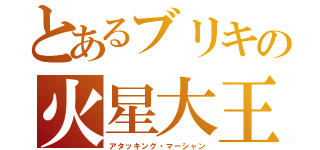 とあるブリキの

火星大王
アタッキング・マーシャン